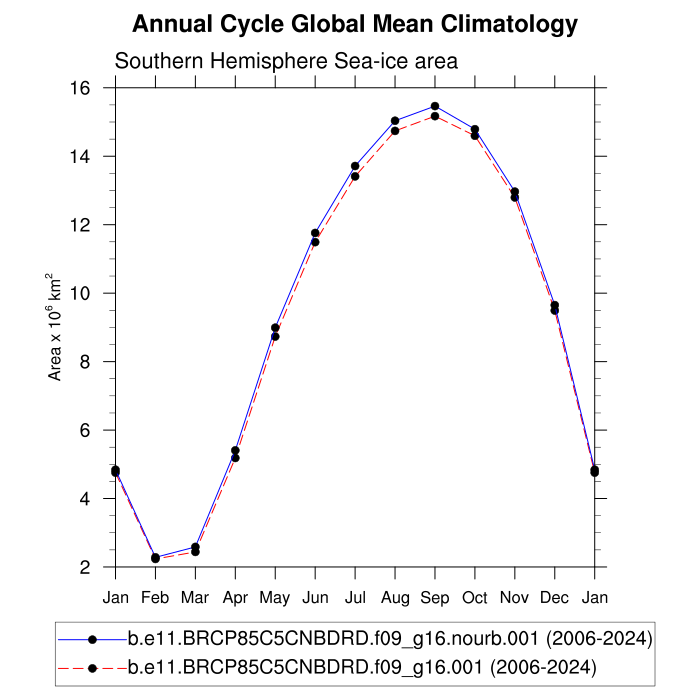 Annual Cycle Global Mean Climatology

Southern Hemisphere Sea-ice area

Area x $10^6$ km$^2$

16
14
12
10
8
6
4
2

Jan Feb Mar Apr May Jun Jul Aug Sep Oct Nov Dec Jan

b.e11.BRCP85C5CNBDRD.f09_g16.nourb.001 (2006-2024)
b.e11.BRCP85C5CNBDRD.f09_g16.001 (2006-2024)